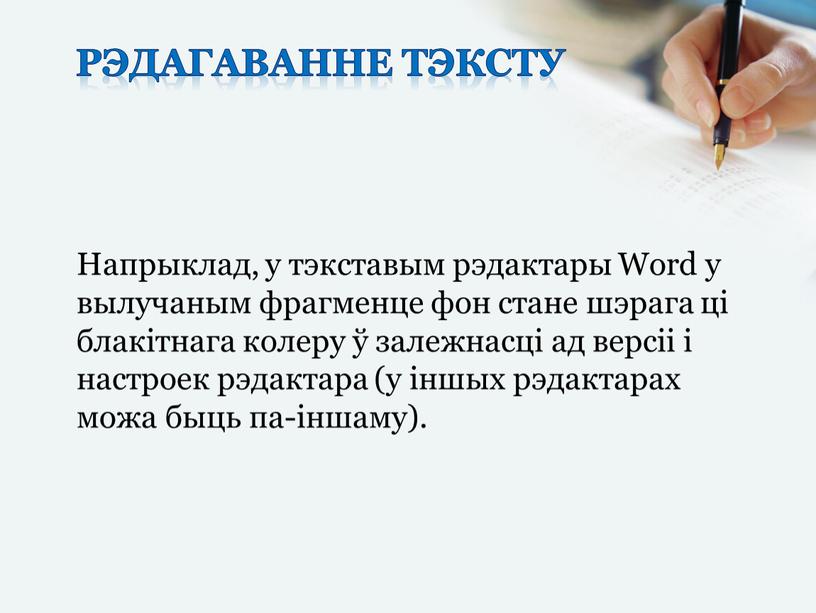 РЭДАГАВАННЕ ТЭКСТУ

Напрыклад, у тэкставым рэдактары Word у вылучаным фрагменце фон стане шэрага ці блакітнага колеру ў залежнасці ад версіі і настроек рэдактара (у іншых рэдактарах можа быць па-іншаму).